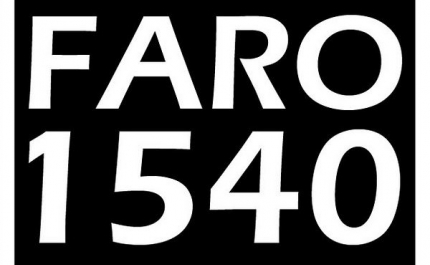 FARO
1540